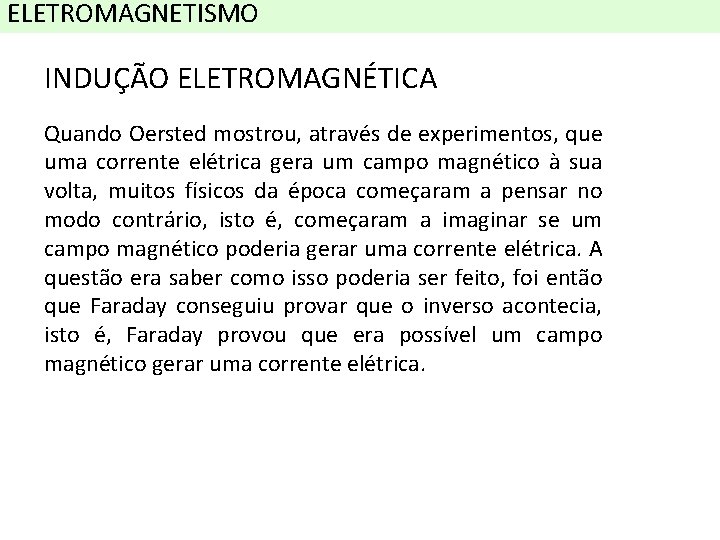 ELETROMAGNETISMO

INDUÇÃO ELETROMAGNÉTICA

Quando Oersted mostrou, através de experimentos, que uma corrente elétrica gera um campo magnético à sua volta, muitos físicos da época começaram a pensar no modo contrário, isto é, começaram a imaginar se um campo magnético poderia gerar uma corrente elétrica. A questão era saber como isso poderia ser feito, foi então que Faraday conseguiu provar que o inverso acontecia, isto é, Faraday provou que era possível um campo magnético gerar uma corrente elétrica.